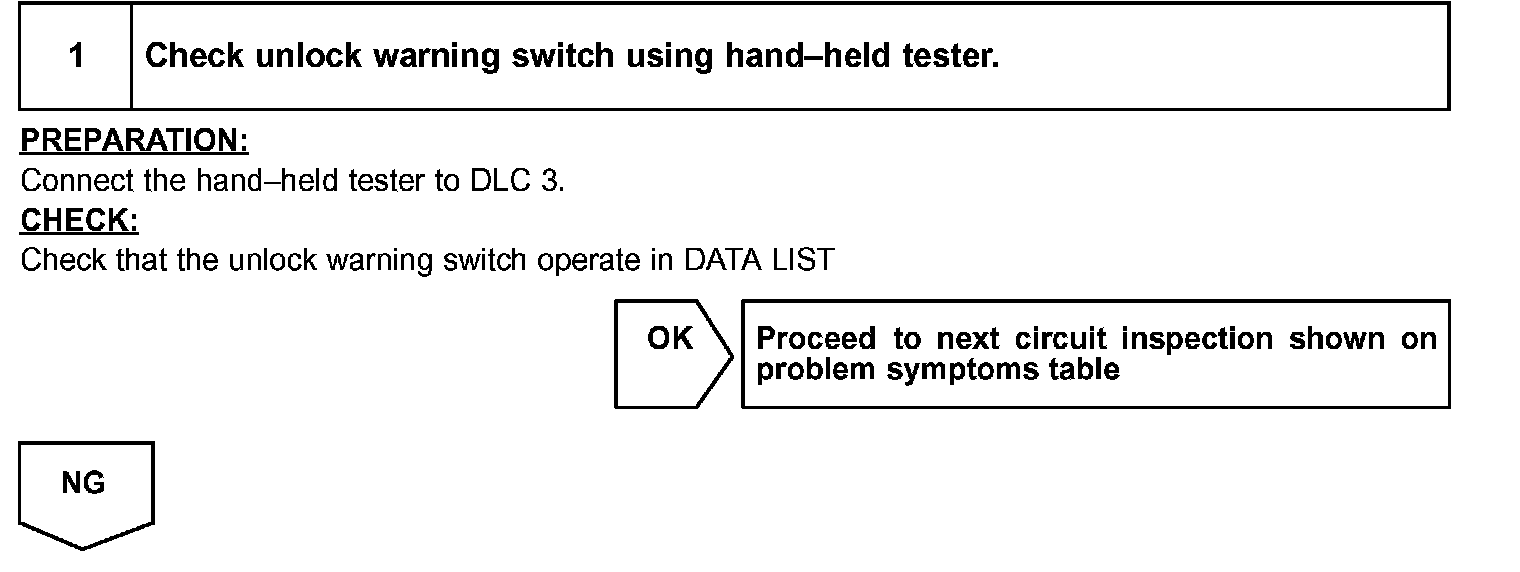 1

Check unlock warning switch using hand–held tester.

PREPARATION:

Connect the hand–held tester to DLC 3.

CHECK:

Check that the unlock warning switch operate in DATA LIST

OK

Proceed to next circuit inspection shown on problem symptoms table

NG